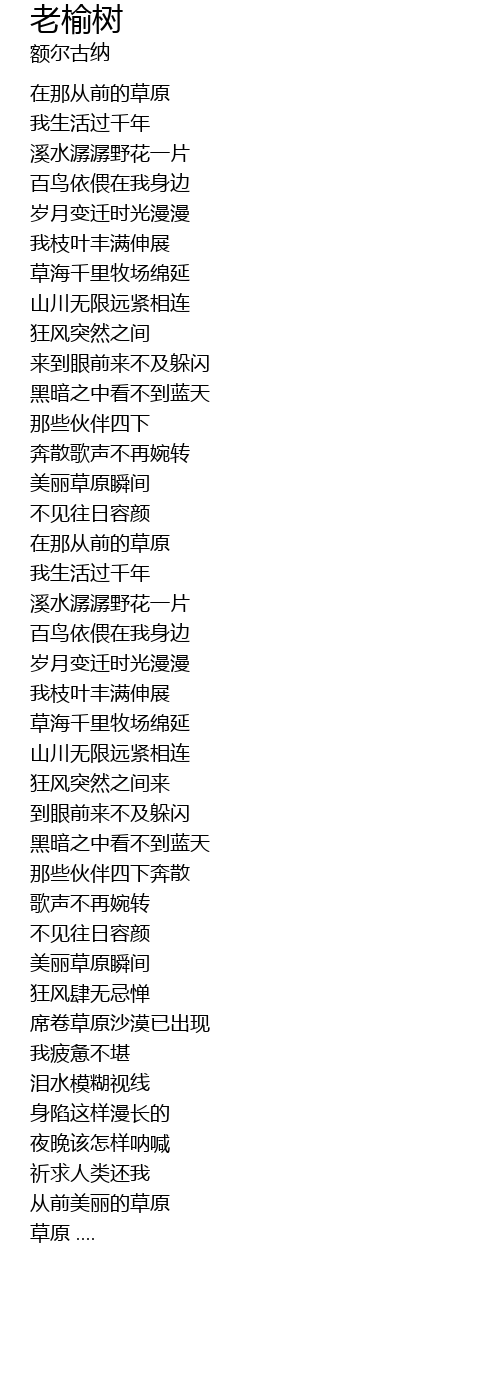 老榆树
额尔古纳

在那从前的草原
我生活过千年
溪水潺潺野花一片
百鸟依偎在我身边
岁月变迁时光漫漫
我枝叶丰满伸展
草海千里牧场绵延
山川无限远紧相连
狂风突然之间
来到眼前来不及躲闪
黑暗之中看不到蓝天
那些伙伴四下
奔散歌声不再婉转
美丽草原瞬间
不见往日容颜
在那从前的草原
我生活过千年
溪水潺潺野花一片
百鸟依偎在我身边
岁月变迁时光漫漫
我枝叶丰满伸展
草海千里牧场绵延
山川无限远紧相连
狂风突然之间来
到眼前来不及躲闪
黑暗之中看不到蓝天
那些伙伴四下奔散
歌声不再婉转
不见往日容颜
美丽草原瞬间
狂风肆无忌惮
席卷草原沙漠已出现
我疲惫不堪
泪水模糊视线
身陷这样漫长的
夜晚该怎样呐喊
祈求人类还我
从前美丽的草原
草原 ....